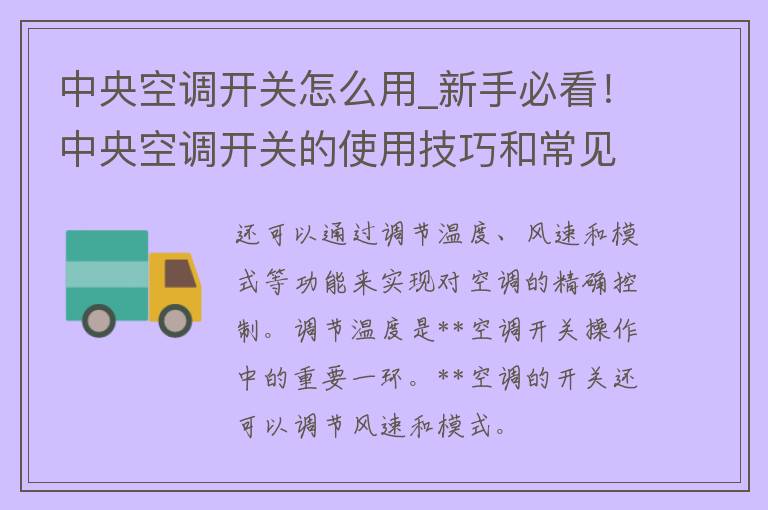 中央空调开关怎么用_新手必看！中央空调开关的使用技巧和常见

还可以通过调节温度、风速和模式等功能来实现对空调的精确控制。调节温度是**空调开关操作中的重要一环。**空调的开关还可以调节风速和模式。